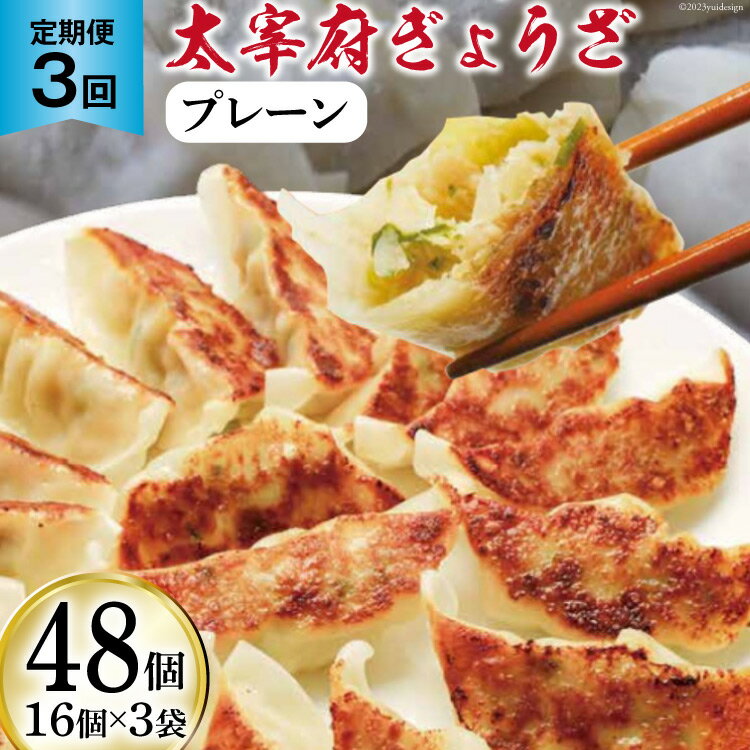 定期便
3回

太宰府ぎょうざ

プレーン

©2023yuidesign

48個
16個×3袋